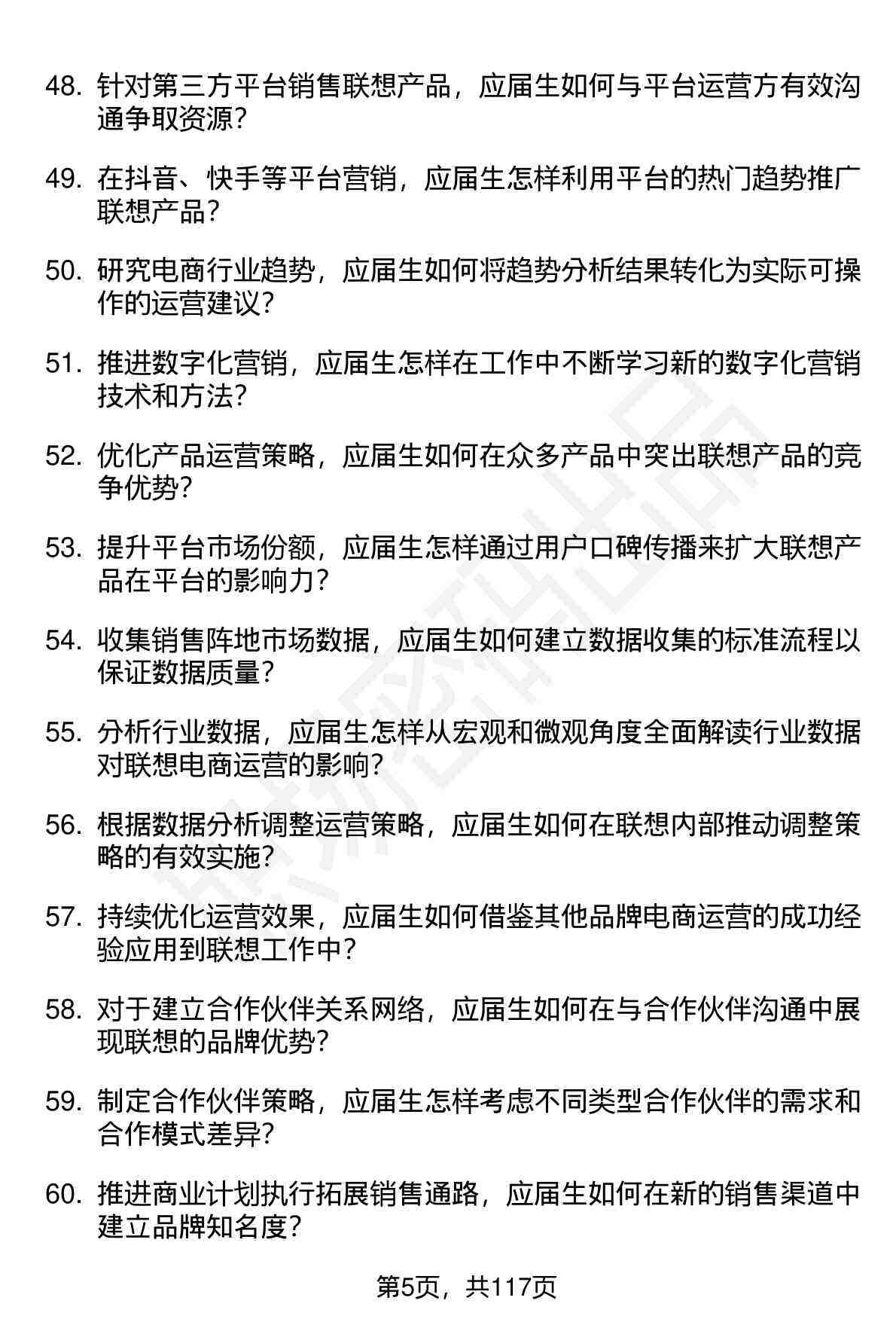 48. 针对第三方平台销售联想产品，应届生如何与平台运营方有效沟通争取资源？

49. 在抖音、快手等平台营销，应届生怎样利用平台的热门趋势推广联想产品？

50. 研究电商行业趋势，应届生如何将趋势分析结果转化为实际可操作的运营建议？

51. 推进数字化营销，应届生怎样在工作中不断学习新的数字化营销技术和方法？

52. 优化产品运营策略，应届生如何在众多产品中突出联想产品的竞争优势？

53. 提升平台市场份额，应届生怎样通过用户口碑传播来扩大联想产品在平台的影响力？

54. 收集销售阵地市场数据，应届生如何建立数据收集的标准流程以保证数据质量？

55. 分析行业数据，应届生怎样从宏观和微观角度全面解读行业数据对联想电商运营的影响？

56. 根据数据分析调整运营策略，应届生如何在联想内部推动调整策略的有效实施？

57. 持续优化运营效果，应届生如何借鉴其他品牌电商运营的成功经验应用到联想工作中？

58. 对于建立合作伙伴关系网络，应届生如何在与合作伙伴沟通中展现联想的品牌优势？

59. 制定合作伙伴策略，应届生怎样考虑不同类型合作伙伴的需求和合作模式差异？

60. 推进商业计划执行拓展销售通路，应届生如何在新的销售渠道中建立品牌知名度？

第5页，共117页